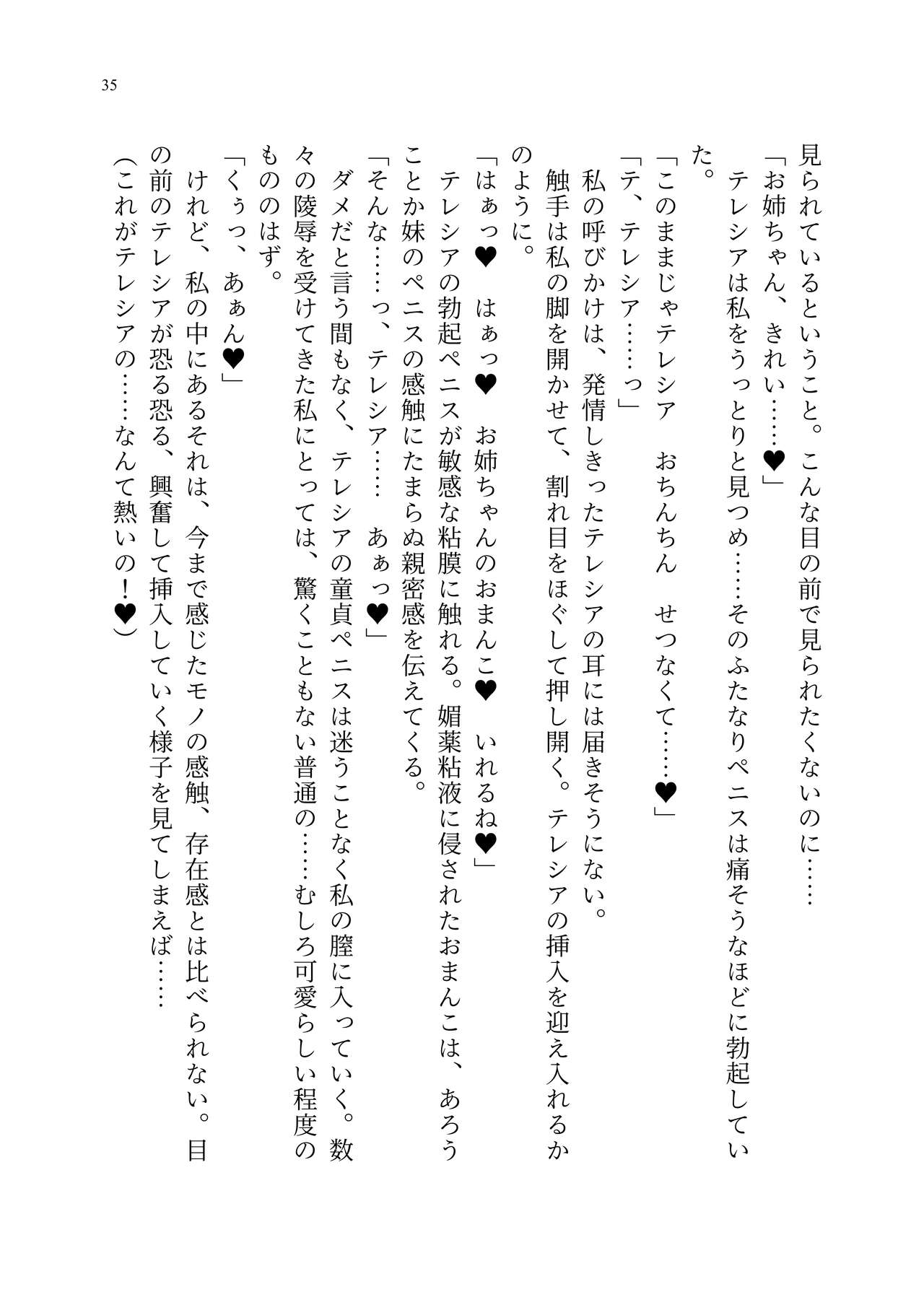 35

見られているということ。こんな目の前で見られたくないのに……
「お姉ちゃん、きれい……♥」
テレシアは私をうっとりと見つめ……そのふたなりペニスは痛そうなほどに勃起していた。
「このままじゃテレシア　おちんちん　せつなくて……♥」
「テ、テレシア……っ」
私の呼びかけは、発情しきったテレシアの耳には届きそうにない。
触手は私の脚を開かせて、割れ目をほぐして押し開く。テレシアの挿入を迎え入れるかのように。
「はぁっ♥　はぁっ♥　お姉ちゃんのおまんこ♥　いれるね♥」
テレシアの勃起ペニスが敏感な粘膜に触れる。媚薬粘液に侵されたおまんこは、あろうことか妹のペニスの感触にたまらぬ親密感を伝えてくる。
「そんな……っ、テレシア……　あぁっ♥」
ダメだと言う間もなく、テレシアの童貞ペニスは迷うことなく私の膣に入っていく。数々の陵辱を受けてきた私にとっては、驚くこともない普通の……むしろ可愛らしい程度のもののはず。
「くぅっ、あぁん♥」
けれど、私の中にあるそれは、今まで感じたモノの感触、存在感とは比べられない。目の前のテレシアが恐る恐る、興奮して挿入していく様子を見てしまえば……
(これがテレシアの……なんて熱いの！♥)